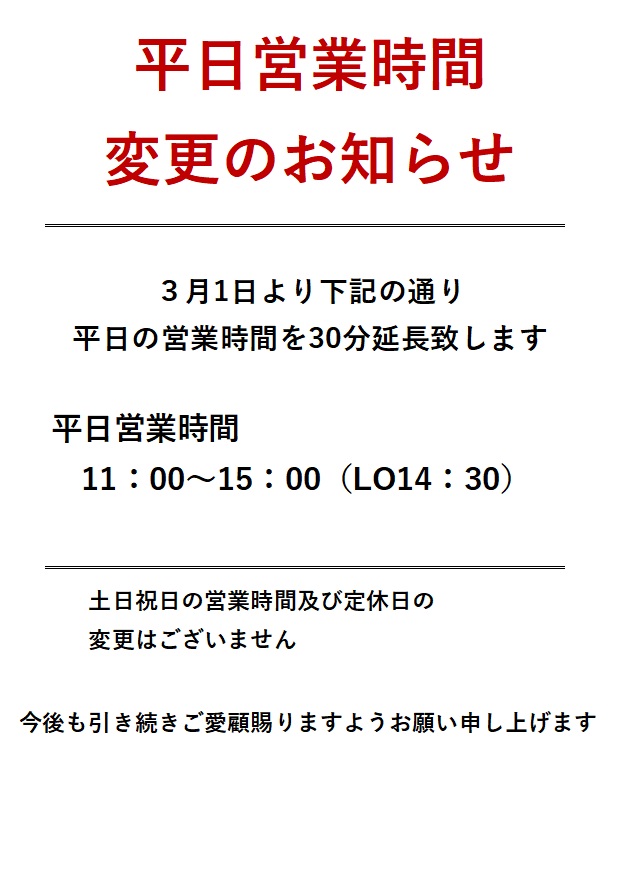 平日営業時間

変更のお知らせ

３月1日より下記の通り

平日の営業時間を30分延長致します

平日営業時間

11：00～15：00（LO14：30）

土日祝日の営業時間及び定休日の

変更はございません

今後も引き続きご愛顧賜りますようお願い申し上げます